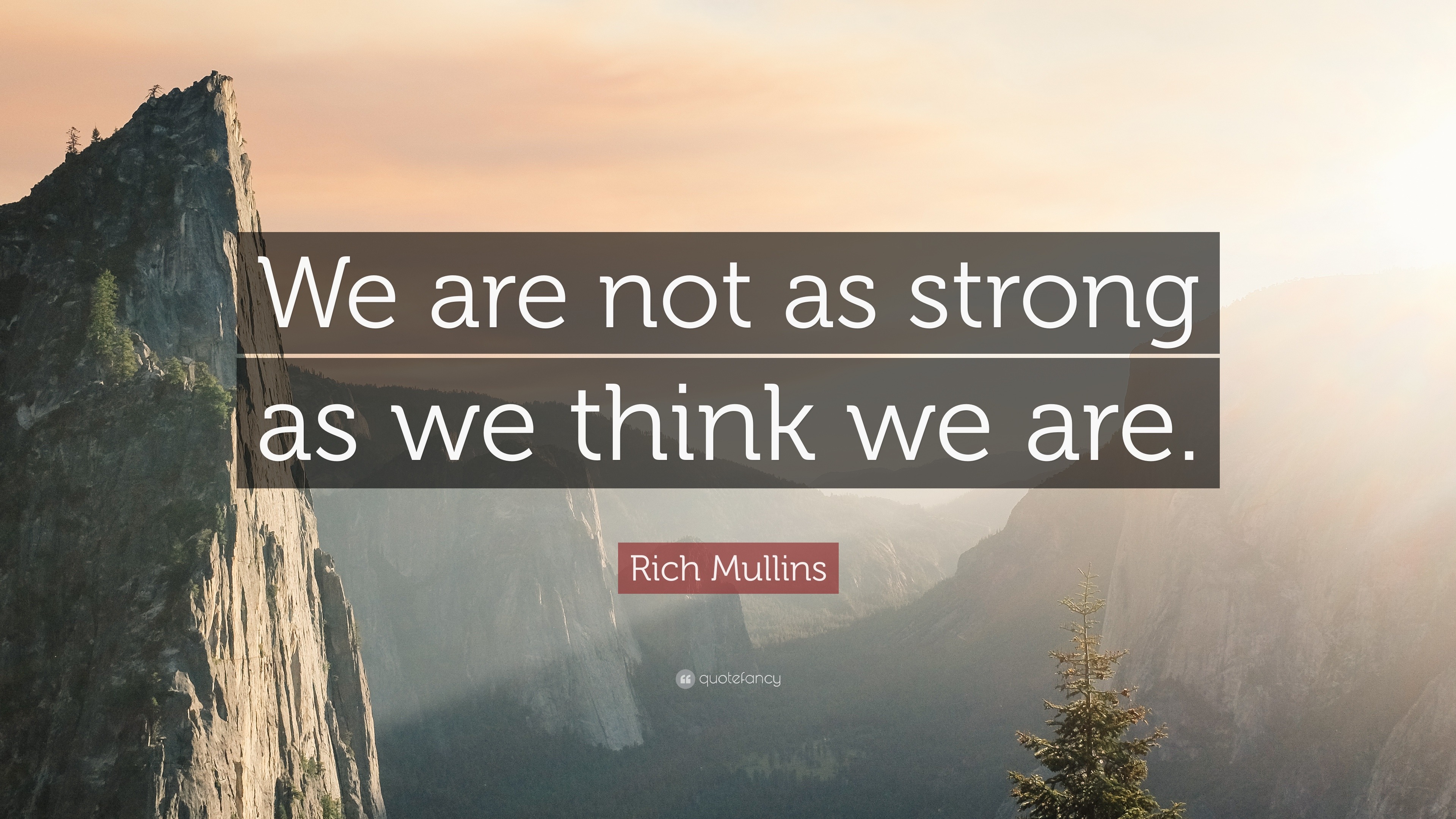 We are not as strong as we think we are.

Rich Mullins

quotefancy